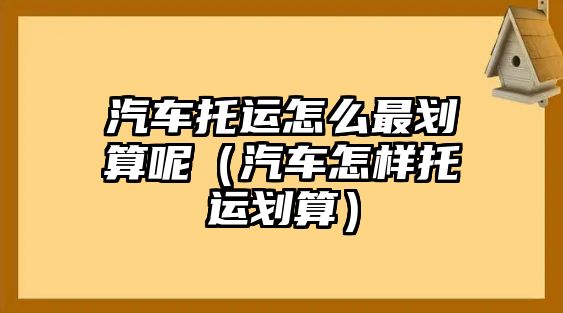 汽车托运怎么最划算呢（汽车怎样托运划算）